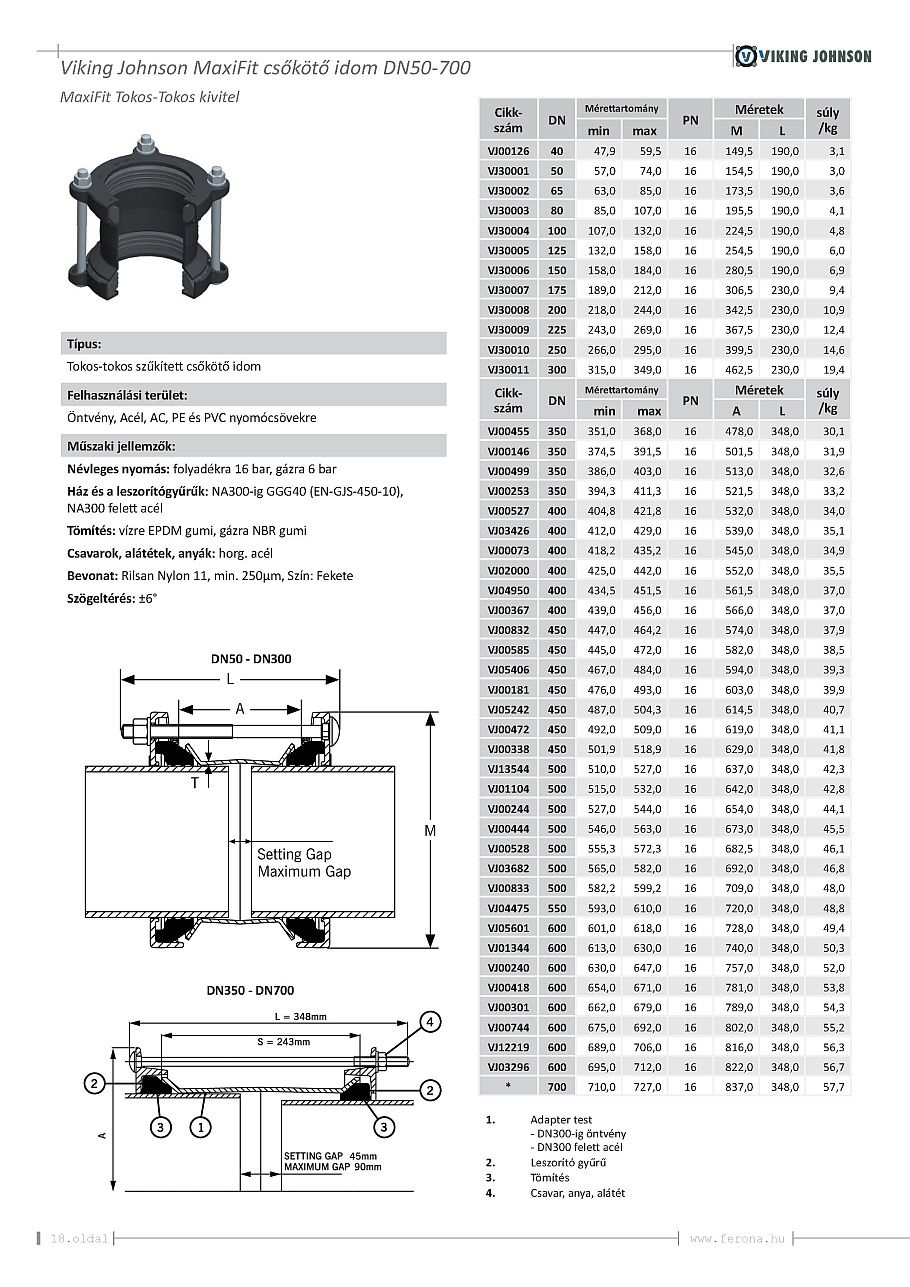 Viking Johnson MaxiFit csőkötő idom DN50-700

VIKING JOHNSON

MaxiFit Tokos-Tokos kivitel

Típus:

Tokos-tokos szűkített csőkötő idom

Felhasználási terület:

Öntvény, Acél, AC, PE és PVC nyomócsövekre

Műszaki jellemzők:

Névleges nyomás: folyadékra 16 bar, gázra 6 bar

Ház és a leszorítógyűrűk: NA300-ig GGG40 (EN-GJS-450-10), NA300 felett acél

Tömítés: vízre EPDM gumi, gázra NBR gumi

Csavarok, alátétek, anyák: horg. acél

Bevonat: Rilsan Nylon 11, min. 250µm, Szín: Fekete

Szögeltérés: ±6°

DN50 - DN300

L

A

T

M

Setting Gap
Maximum Gap

DN350 - DN700

L = 348mm

S = 243mm

4

2

2

3

1

3

A

SETTING GAP 45mm
MAXIMUM GAP 90mm

| Cikk-szám | DN | Mérettartomány min | Mérettartomány max | PN | Méretek M | Méretek L | súly /kg |
|---|---|---|---|---|---|---|---|
| VJ00126 | 40 | 47,9 | 59,5 | 16 | 149,5 | 190,0 | 3,1 |
| VJ30001 | 50 | 57,0 | 74,0 | 16 | 154,5 | 190,0 | 3,0 |
| VJ30002 | 65 | 63,0 | 85,0 | 16 | 173,5 | 190,0 | 3,6 |
| VJ30003 | 80 | 85,0 | 107,0 | 16 | 195,5 | 190,0 | 4,1 |
| VJ30004 | 100 | 107,0 | 132,0 | 16 | 224,5 | 190,0 | 4,8 |
| VJ30005 | 125 | 132,0 | 158,0 | 16 | 254,5 | 190,0 | 6,0 |
| VJ30006 | 150 | 158,0 | 184,0 | 16 | 280,5 | 190,0 | 6,9 |
| VJ30007 | 175 | 189,0 | 212,0 | 16 | 306,5 | 230,0 | 9,4 |
| VJ30008 | 200 | 218,0 | 244,0 | 16 | 342,5 | 230,0 | 10,9 |
| VJ30009 | 225 | 243,0 | 269,0 | 16 | 367,5 | 230,0 | 12,4 |
| VJ30010 | 250 | 266,0 | 295,0 | 16 | 399,5 | 230,0 | 14,6 |
| VJ30011 | 300 | 315,0 | 349,0 | 16 | 462,5 | 230,0 | 19,4 |

| Cikk-szám | DN | Mérettartomány min | Mérettartomány max | PN | Méretek A | Méretek L | súly /kg |
|---|---|---|---|---|---|---|---|
| VJ00455 | 350 | 351,0 | 368,0 | 16 | 478,0 | 348,0 | 30,1 |
| VJ00146 | 350 | 374,5 | 391,5 | 16 | 501,5 | 348,0 | 31,9 |
| VJ00499 | 350 | 386,0 | 403,0 | 16 | 513,0 | 348,0 | 32,6 |
| VJ00253 | 350 | 394,3 | 411,3 | 16 | 521,5 | 348,0 | 33,2 |
| VJ00527 | 400 | 404,8 | 421,8 | 16 | 532,0 | 348,0 | 34,0 |
| VJ03426 | 400 | 412,0 | 429,0 | 16 | 539,0 | 348,0 | 35,1 |
| VJ00073 | 400 | 418,2 | 435,2 | 16 | 545,0 | 348,0 | 34,9 |
| VJ02000 | 400 | 425,0 | 442,0 | 16 | 552,0 | 348,0 | 35,5 |
| VJ04950 | 400 | 434,5 | 451,5 | 16 | 561,5 | 348,0 | 37,0 |
| VJ00367 | 400 | 439,0 | 456,0 | 16 | 566,0 | 348,0 | 37,0 |
| VJ00832 | 450 | 447,0 | 464,2 | 16 | 574,0 | 348,0 | 37,9 |
| VJ00585 | 450 | 445,0 | 472,0 | 16 | 582,0 | 348,0 | 38,5 |
| VJ05406 | 450 | 467,0 | 484,0 | 16 | 594,0 | 348,0 | 39,3 |
| VJ00181 | 450 | 476,0 | 493,0 | 16 | 603,0 | 348,0 | 39,9 |
| VJ05242 | 450 | 487,0 | 504,3 | 16 | 614,5 | 348,0 | 40,7 |
| VJ00472 | 450 | 492,0 | 509,0 | 16 | 619,0 | 348,0 | 41,1 |
| VJ00338 | 450 | 501,9 | 518,9 | 16 | 629,0 | 348,0 | 41,8 |
| VJ13544 | 500 | 510,0 | 527,0 | 16 | 637,0 | 348,0 | 42,3 |
| VJ01104 | 500 | 515,0 | 532,0 | 16 | 642,0 | 348,0 | 42,8 |
| VJ00244 | 500 | 527,0 | 544,0 | 16 | 654,0 | 348,0 | 44,1 |
| VJ00444 | 500 | 546,0 | 563,0 | 16 | 673,0 | 348,0 | 45,5 |
| VJ00528 | 500 | 555,3 | 572,3 | 16 | 682,5 | 348,0 | 46,1 |
| VJ03682 | 500 | 565,0 | 582,0 | 16 | 692,0 | 348,0 | 46,8 |
| VJ00833 | 500 | 582,2 | 599,2 | 16 | 709,0 | 348,0 | 48,0 |
| VJ04475 | 550 | 593,0 | 610,0 | 16 | 720,0 | 348,0 | 48,8 |
| VJ05601 | 600 | 601,0 | 618,0 | 16 | 728,0 | 348,0 | 49,4 |
| VJ01344 | 600 | 613,0 | 630,0 | 16 | 740,0 | 348,0 | 50,3 |
| VJ00240 | 600 | 630,0 | 647,0 | 16 | 757,0 | 348,0 | 52,0 |
| VJ00418 | 600 | 654,0 | 671,0 | 16 | 781,0 | 348,0 | 53,8 |
| VJ00301 | 600 | 662,0 | 679,0 | 16 | 789,0 | 348,0 | 54,3 |
| VJ00744 | 600 | 675,0 | 692,0 | 16 | 802,0 | 348,0 | 55,2 |
| VJ12219 | 600 | 689,0 | 706,0 | 16 | 816,0 | 348,0 | 56,3 |
| VJ03296 | 600 | 695,0 | 712,0 | 16 | 822,0 | 348,0 | 56,7 |
| * | 700 | 710,0 | 727,0 | 16 | 837,0 | 348,0 | 57,7 |

1. Adapter test
- DN300-ig öntvény
- DN300 felett acél
2. Leszorító gyűrű
3. Tömítés
4. Csavar, anya, alátét

18.oldal

www.ferona.hu